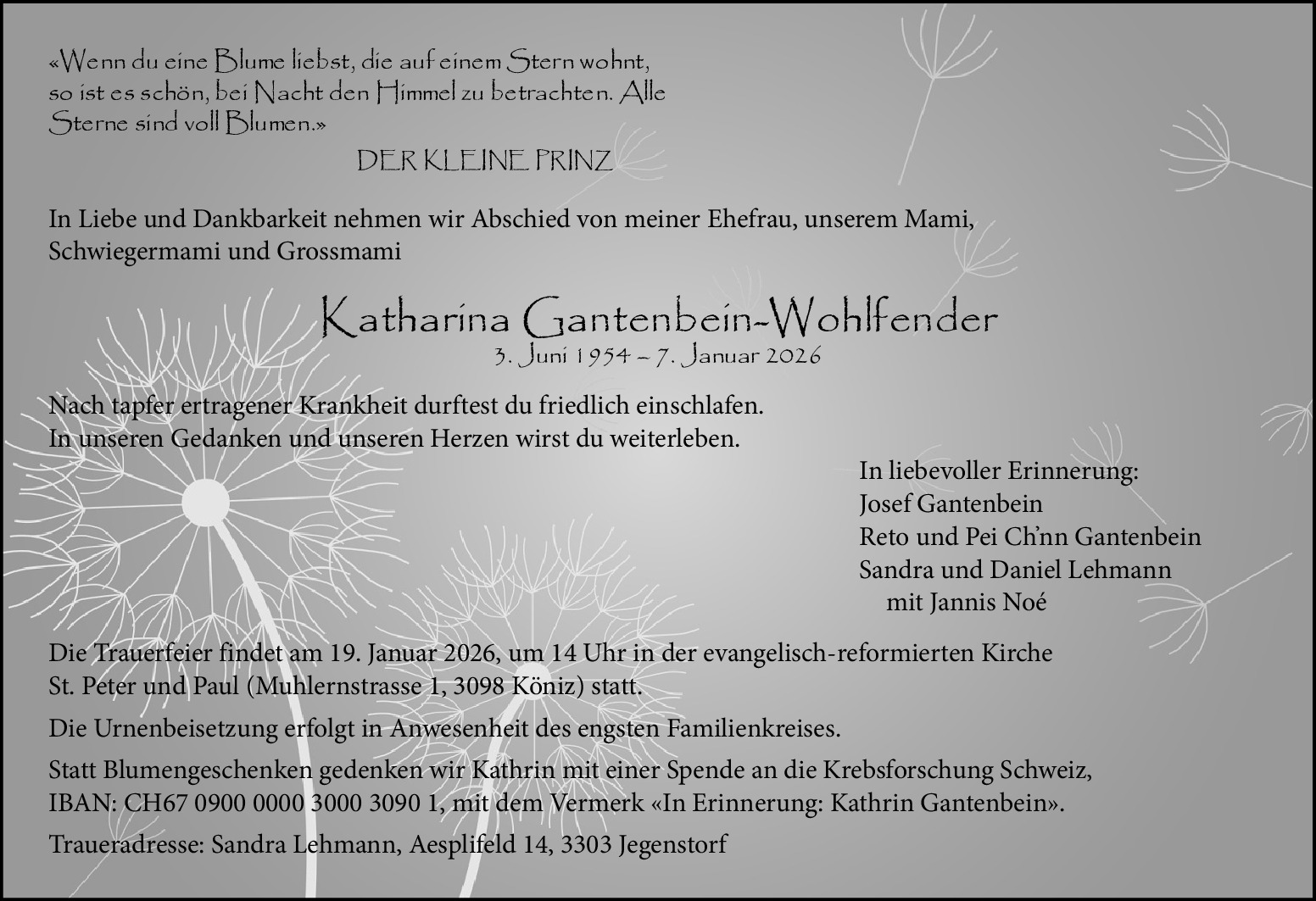 «Wenn du eine Blume liebst, die auf einem Stern wohnt, so ist es schön, bei Nacht den Himmel zu betrachten. Alle Sterne sind voll Blumen.»

DER KLEINE PRINZ

In Liebe und Dankbarkeit nehmen wir Abschied von meiner Ehefrau, unserem Mami, Schwiegermami und Grossmami

Katharina Gantenbein-Wohlfender
3. Juni 1954 – 7. Januar 2026

Nach tapfer ertragener Krankheit durftest du friedlich einschlafen. In unseren Gedanken und unseren Herzen wirst du weiterleben.

In liebevoller Erinnerung:
Josef Gantenbein
Reto und Pei Ch'nn Gantenbein
Sandra und Daniel Lehmann
mit Jannis Noé

Die Trauerfeier findet am 19. Januar 2026, um 14 Uhr in der evangelisch-reformierten Kirche St. Peter und Paul (Muhlernstrasse 1, 3098 Köniz) statt.

Die Urnenbeisetzung erfolgt in Anwesenheit des engsten Familienkreises.

Statt Blumengeschenken gedenken wir Kathrin mit einer Spende an die Krebsforschung Schweiz, IBAN: CH67 0900 0000 3000 3090 1, mit dem Vermerk «In Erinnerung: Kathrin Gantenbein».

Traueradresse: Sandra Lehmann, Aesplifeld 14, 3303 Jegenstorf